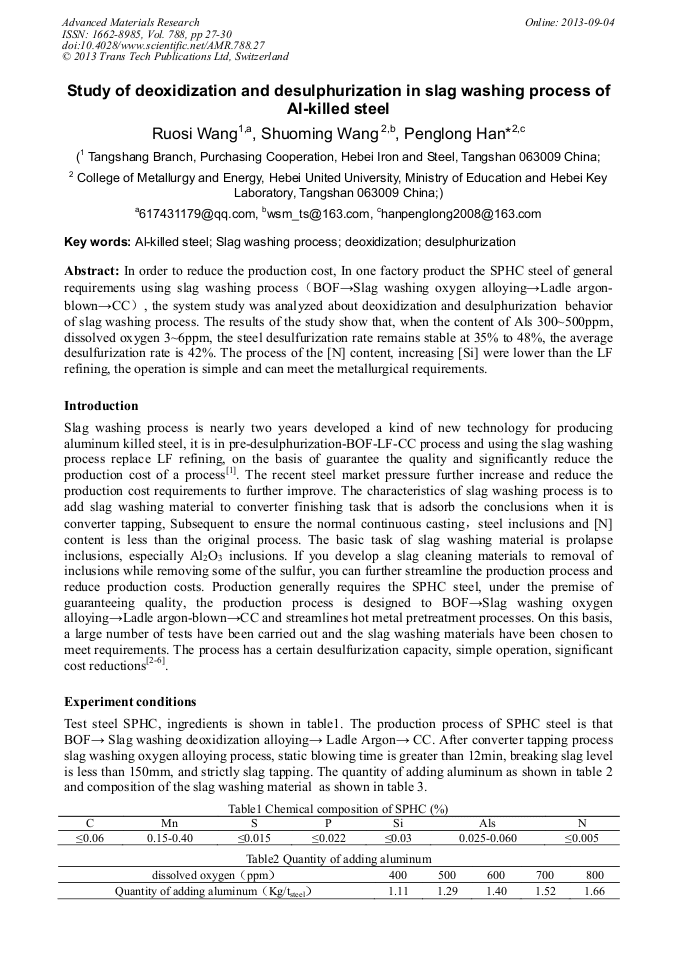 Advanced Materials Research
ISSN: 1662-8985, Vol. 788, pp 27-30
doi:10.4028/www.scientific.net/AMR.788.27
© 2013 Trans Tech Publications Ltd, Switzerland

Online: 2013-09-04

Study of deoxidization and desulphurization in slag washing process of Al-killed steel

Ruosi Wang$^{1,a}$, Shuoming Wang$^{2,b}$, Penglong Han*$^{2,c}$

($^1$ Tangshang Branch, Purchasing Cooperation, Hebei Iron and Steel, Tangshan 063009 China;

$^2$ College of Metallurgy and Energy, Hebei United University, Ministry of Education and Hebei Key Laboratory, Tangshan 063009 China;)

$^a$617431179@qq.com, $^b$wsm_ts@163.com, $^c$hanpenglong2008@163.com

Key words: Al-killed steel; Slag washing process; deoxidization; desulphurization

Abstract: In order to reduce the production cost, In one factory product the SPHC steel of general requirements using slag washing process（BOF→Slag washing oxygen alloying→Ladle argon-blown→CC）, the system study was analyzed about deoxidization and desulphurization behavior of slag washing process. The results of the study show that, when the content of Als 300~500ppm, dissolved oxygen 3~6ppm, the steel desulfurization rate remains stable at 35% to 48%, the average desulfurization rate is 42%. The process of the [N] content, increasing [Si] were lower than the LF refining, the operation is simple and can meet the metallurgical requirements.

Introduction

Slag washing process is nearly two years developed a kind of new technology for producing aluminum killed steel, it is in pre-desulphurization-BOF-LF-CC process and using the slag washing process replace LF refining, on the basis of guarantee the quality and significantly reduce the production cost of a process$^{[1]}$. The recent steel market pressure further increase and reduce the production cost requirements to further improve. The characteristics of slag washing process is to add slag washing material to converter finishing task that is adsorb the conclusions when it is converter tapping, Subsequent to ensure the normal continuous casting，steel inclusions and [N] content is less than the original process. The basic task of slag washing material is prolapse inclusions, especially $Al_2O_3$ inclusions. If you develop a slag cleaning materials to removal of inclusions while removing some of the sulfur, you can further streamline the production process and reduce production costs. Production generally requires the SPHC steel, under the premise of guaranteeing quality, the production process is designed to BOF→Slag washing oxygen alloying→Ladle argon-blown→CC and streamlines hot metal pretreatment processes. On this basis, a large number of tests have been carried out and the slag washing materials have been chosen to meet requirements. The process has a certain desulfurization capacity, simple operation, significant cost reductions$^{[2-6]}$.

Experiment conditions

Test steel SPHC, ingredients is shown in table1. The production process of SPHC steel is that BOF→ Slag washing deoxidization alloying→ Ladle Argon→ CC. After converter tapping process slag washing oxygen alloying process, static blowing time is greater than 12min, breaking slag level is less than 150mm, and strictly slag tapping. The quantity of adding aluminum as shown in table 2 and composition of the slag washing material as shown in table 3.

Table1 Chemical composition of SPHC (%)

| C | Mn | S | P | Si | Als | N |
|---|---|---|---|---|---|---|
| ≤0.06 | 0.15-0.40 | ≤0.015 | ≤0.022 | ≤0.03 | 0.025-0.060 | ≤0.005 |

Table2 Quantity of adding aluminum

| dissolved oxygen（ppm） | 400 | 500 | 600 | 700 | 800 |
|---|---|---|---|---|---|
| Quantity of adding aluminum（Kg/t$_{steel}$） | 1.11 | 1.29 | 1.40 | 1.52 | 1.66 |